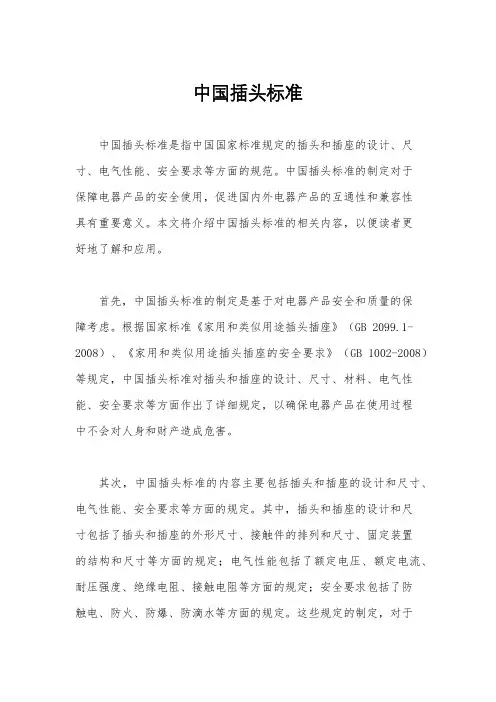 中国插头标准

中国插头标准是指中国国家标准规定的插头和插座的设计、尺寸、电气性能、安全要求等方面的规范。中国插头标准的制定对于保障电器产品的安全使用，促进国内外电器产品的互通性和兼容性具有重要意义。本文将介绍中国插头标准的相关内容，以便读者更好地了解和应用。

首先，中国插头标准的制定是基于对电器产品安全和质量的保障考虑。根据国家标准《家用和类似用途插头插座》（GB 2099.1-2008）、《家用和类似用途插头插座的安全要求》（GB 1002-2008）等规定，中国插头标准对插头和插座的设计、尺寸、材料、电气性能、安全要求等方面作出了详细规定，以确保电器产品在使用过程中不会对人身和财产造成危害。

其次，中国插头标准的内容主要包括插头和插座的设计和尺寸、电气性能、安全要求等方面的规定。其中，插头和插座的设计和尺寸包括了插头和插座的外形尺寸、接触件的排列和尺寸、固定装置的结构和尺寸等方面的规定；电气性能包括了额定电压、额定电流、耐压强度、绝缘电阻、接触电阻等方面的规定；安全要求包括了防触电、防火、防爆、防滴水等方面的规定。这些规定的制定，对于